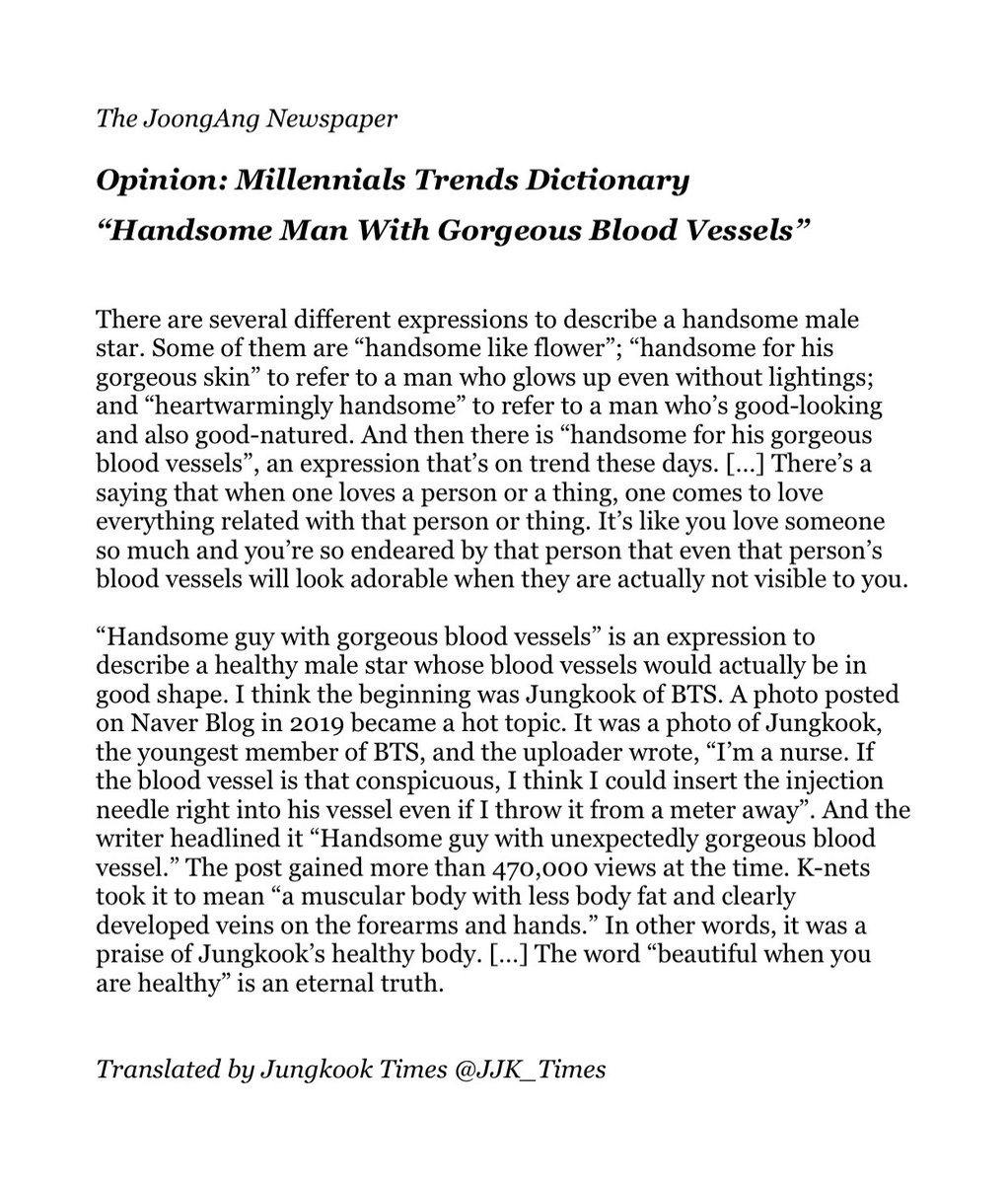 The JoongAng Newspaper

Opinion: Millennials Trends Dictionary

“Handsome Man With Gorgeous Blood Vessels”

There are several different expressions to describe a handsome male star. Some of them are “handsome like flower”; “handsome for his gorgeous skin” to refer to a man who glows up even without lightings; and “heartwarmingly handsome” to refer to a man who’s good-looking and also good-natured. And then there is “handsome for his gorgeous blood vessels”, an expression that’s on trend these days. [...] There’s a saying that when one loves a person or a thing, one comes to love everything related with that person or thing. It’s like you love someone so much and you’re so endeared by that person that even that person’s blood vessels will look adorable when they are actually not visible to you.

“Handsome guy with gorgeous blood vessels” is an expression to describe a healthy male star whose blood vessels would actually be in good shape. I think the beginning was Jungkook of BTS. A photo posted on Naver Blog in 2019 became a hot topic. It was a photo of Jungkook, the youngest member of BTS, and the uploader wrote, “I’m a nurse. If the blood vessel is that conspicuous, I think I could insert the injection needle right into his vessel even if I throw it from a meter away”. And the writer headlined it “Handsome guy with unexpectedly gorgeous blood vessel.” The post gained more than 470,000 views at the time. K-nets took it to mean “a muscular body with less body fat and clearly developed veins on the forearms and hands.” In other words, it was a praise of Jungkook’s healthy body. [...] The word “beautiful when you are healthy” is an eternal truth.

Translated by Jungkook Times @JJK_Times